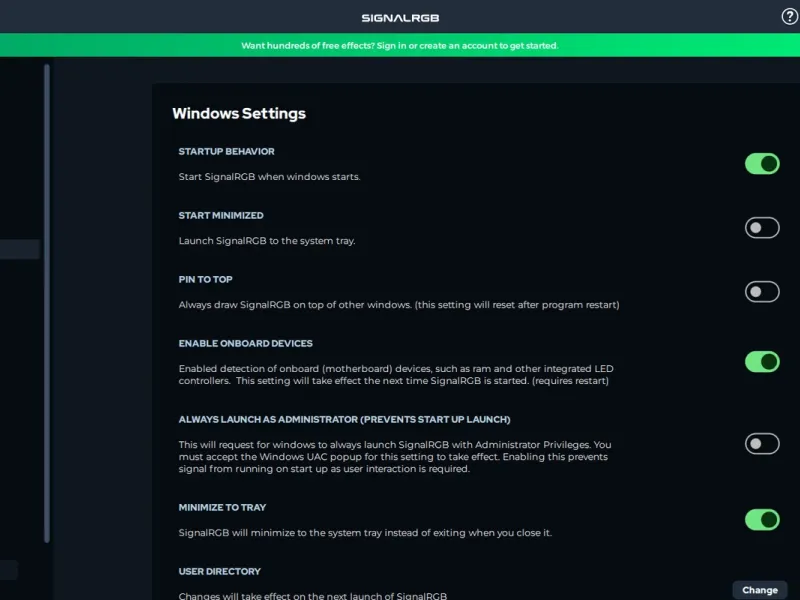 SIGNALRGB

?

Want hundreds of free effects? Sign in or create an account to get started.

Windows Settings

STARTUP BEHAVIOR

Start SignalRGB when windows starts.

START MINIMIZED

Launch SignalRGB to the system tray.

PIN TO TOP

Always draw SignalRGB on top of other windows. (this setting will reset after program restart)

ENABLE ONBOARD DEVICES

Enabled detection of onboard (motherboard) devices, such as ram and other integrated LED controllers. This setting will take effect the next time SignalRGB is started. (requires restart)

ALWAYS LAUNCH AS ADMINISTRATOR (PREVENTS START UP LAUNCH)

This will request for windows to always launch SignalRGB with Administrator Privileges. You must accept the Windows UAC popup for this setting to take effect. Enabling this prevents signal from running on start up as user interaction is required.

MINIMIZE TO TRAY

SignalRGB will minimize to the system tray instead of exiting when you close it.

USER DIRECTORY

Changes will take effect on the next launch of SignalRGB

Change